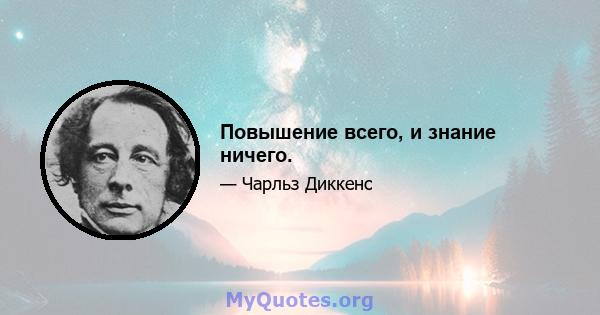 Повышение всего, и знание ничего.

— Чарльз Диккенс

MyQuotes.org